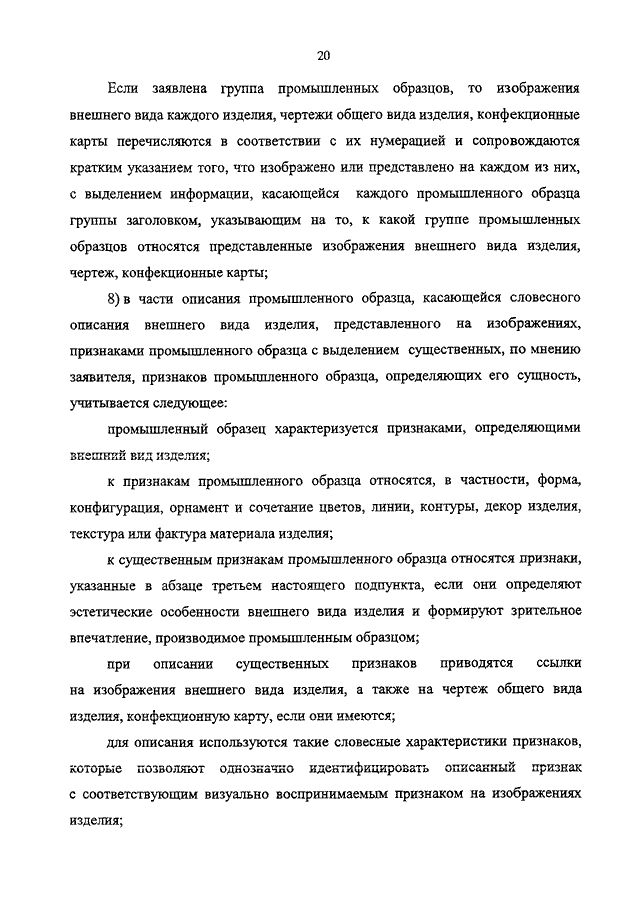 20

Если заявлена группа промышленных образцов, то изображения внешнего вида каждого изделия, чертежи общего вида изделия, конфекционные карты перечисляются в соответствии с их нумерацией и сопровождаются кратким указанием того, что изображено или представлено на каждом из них, с выделением информации, касающейся каждого промышленного образца группы заголовком, указывающим на то, к какой группе промышленных образцов относятся представленные изображения внешнего вида изделия, чертеж, конфекционные карты;

8) в части описания промышленного образца, касающейся словесного описания внешнего вида изделия, представленного на изображениях, признаками промышленного образца с выделением существенных, по мнению заявителя, признаков промышленного образца, определяющих его сущность, учитывается следующее:

промышленный образец характеризуется признаками, определяющими внешний вид изделия;

к признакам промышленного образца относятся, в частности, форма, конфигурация, орнамент и сочетание цветов, линии, контуры, декор изделия, текстура или фактура материала изделия;

к существенным признакам промышленного образца относятся признаки, указанные в абзаце третьем настоящего подпункта, если они определяют эстетические особенности внешнего вида изделия и формируют зрительное впечатление, производимое промышленным образцом;

при описании существенных признаков приводятся ссылки на изображения внешнего вида изделия, а также на чертеж общего вида изделия, конфекционную карту, если они имеются;

для описания используются такие словесные характеристики признаков, которые позволяют однозначно идентифицировать описанный признак с соответствующим визуально воспринимаемым признаком на изображениях изделия;